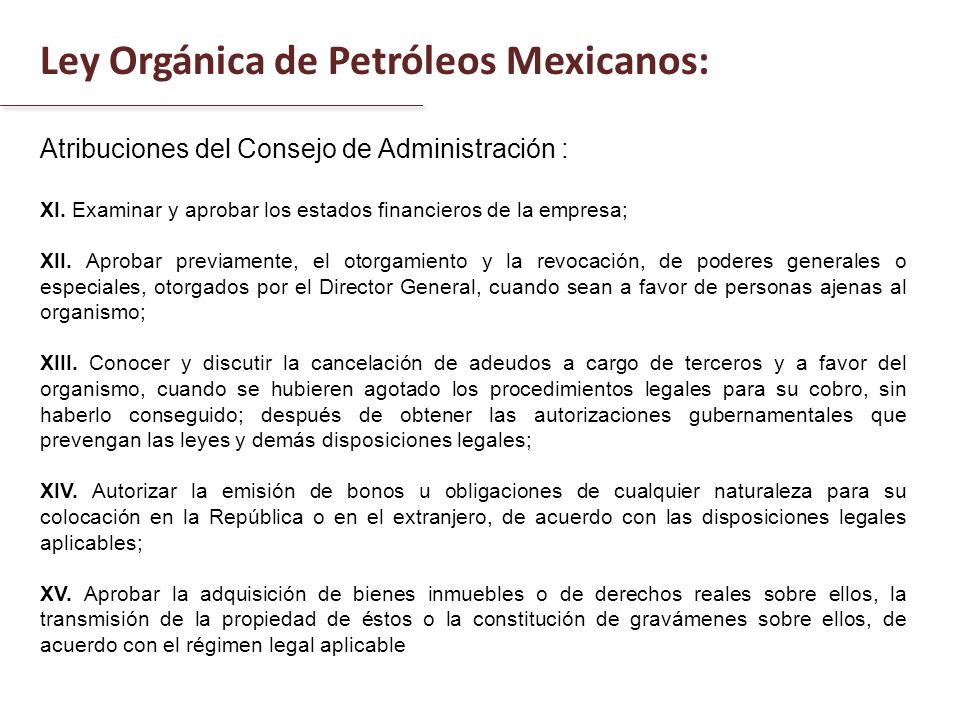 Ley Orgánica de Petróleos Mexicanos:

Atribuciones del Consejo de Administración :

XI. Examinar y aprobar los estados financieros de la empresa;

XII. Aprobar previamente, el otorgamiento y la revocación, de poderes generales o especiales, otorgados por el Director General, cuando sean a favor de personas ajenas al organismo;

XIII. Conocer y discutir la cancelación de adeudos a cargo de terceros y a favor del organismo, cuando se hubieren agotado los procedimientos legales para su cobro, sin haberlo conseguido; después de obtener las autorizaciones gubernamentales que prevengan las leyes y demás disposiciones legales;

XIV. Autorizar la emisión de bonos u obligaciones de cualquier naturaleza para su colocación en la República o en el extranjero, de acuerdo con las disposiciones legales aplicables;

XV. Aprobar la adquisición de bienes inmuebles o de derechos reales sobre ellos, la transmisión de la propiedad de éstos o la constitución de gravámenes sobre ellos, de acuerdo con el régimen legal aplicable